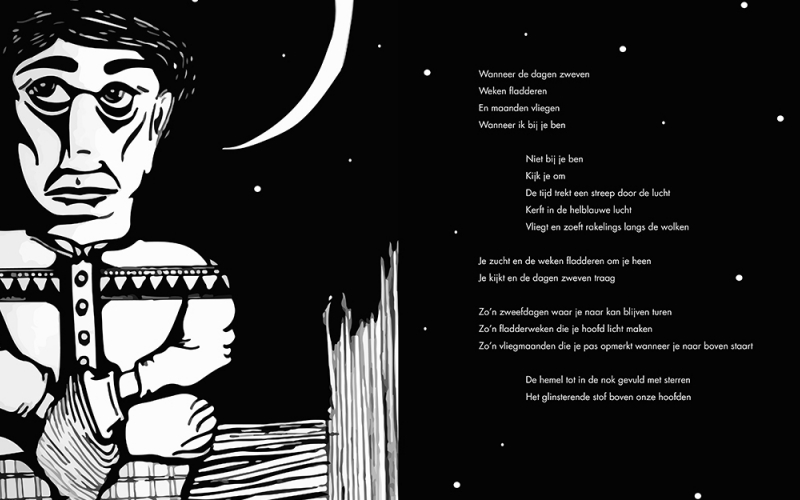 Wanneer de dagen zweven
Weken fladderen
En maanden vliegen
Wanneer ik bij je ben

Niet bij je ben
Kijk je om
De tijd trekt een streep door de lucht
Kerft in de helblauwe lucht
Vliegt en zoeft rakelings langs de wolken

Je zucht en de weken fladderen om je heen
Je kijkt en de dagen zweven traag

Zo'n zweefdagen waar je naar kan blijven turen
Zo'n fladderweken die je hoofd licht maken
Zo'n vliegmaanden die je pas opmerkt wanneer je naar boven staart

De hemel tot in de nok gevuld met sterren
Het glinsterende stof boven onze hoofden